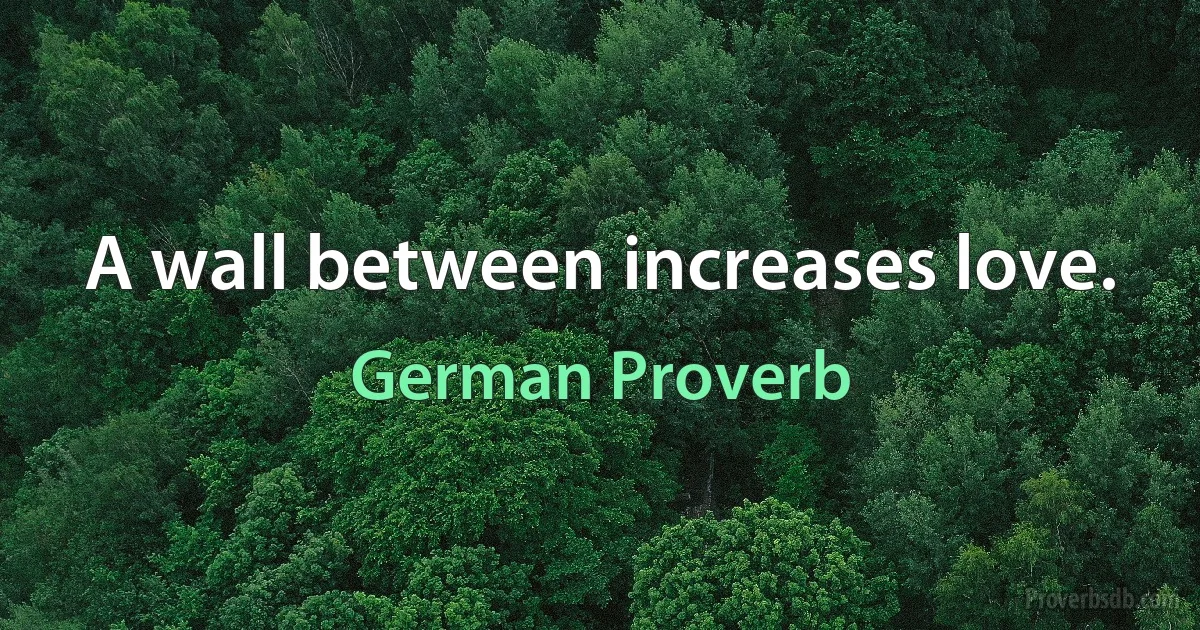 A wall between increases love.

German Proverb

Proverbsdb.com